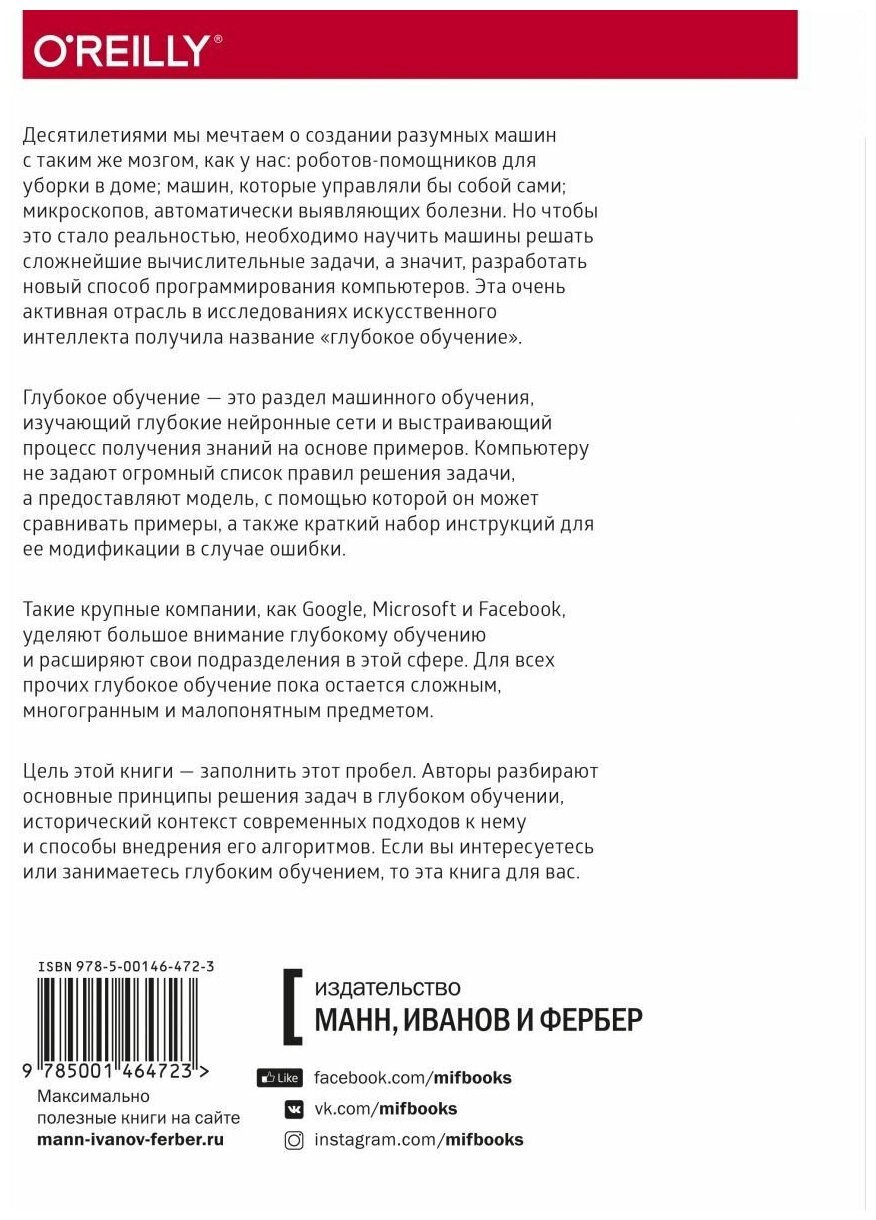 O'REILLY®

Десятилетиями мы мечтаем о создании разумных машин с таким же мозгом, как у нас: роботов-помощников для уборки в доме; машин, которые управляли бы собой сами; микроскопов, автоматически выявляющих болезни. Но чтобы это стало реальностью, необходимо научить машины решать сложнейшие вычислительные задачи, а значит, разработать новый способ программирования компьютеров. Эта очень активная отрасль в исследованиях искусственного интеллекта получила название «глубокое обучение».

Глубокое обучение — это раздел машинного обучения, изучающий глубокие нейронные сети и выстраивающий процесс получения знаний на основе примеров. Компьютеру не задают огромный список правил решения задачи, а предоставляют модель, с помощью которой он может сравнивать примеры, а также краткий набор инструкций для ее модификации в случае ошибки.

Такие крупные компании, как Google, Microsoft и Facebook, уделяют большое внимание глубокому обучению и расширяют свои подразделения в этой сфере. Для всех прочих глубокое обучение пока остается сложным, многогранным и малопонятным предметом.

Цель этой книги — заполнить этот пробел. Авторы разбирают основные принципы решения задач в глубоком обучении, исторический контекст современных подходов к нему и способы внедрения его алгоритмов. Если вы интересуетесь или занимаетесь глубоким обучением, то эта книга для вас.

ISBN 978-5-00146-472-3

9 785001 464723 >

Максимально полезные книги на сайте mann-ivanov-ferber.ru

издательство
МАНН, ИВАНОВ И ФЕРБЕР

Like facebook.com/mifbooks
vk.com/mifbooks
instagram.com/mifbooks